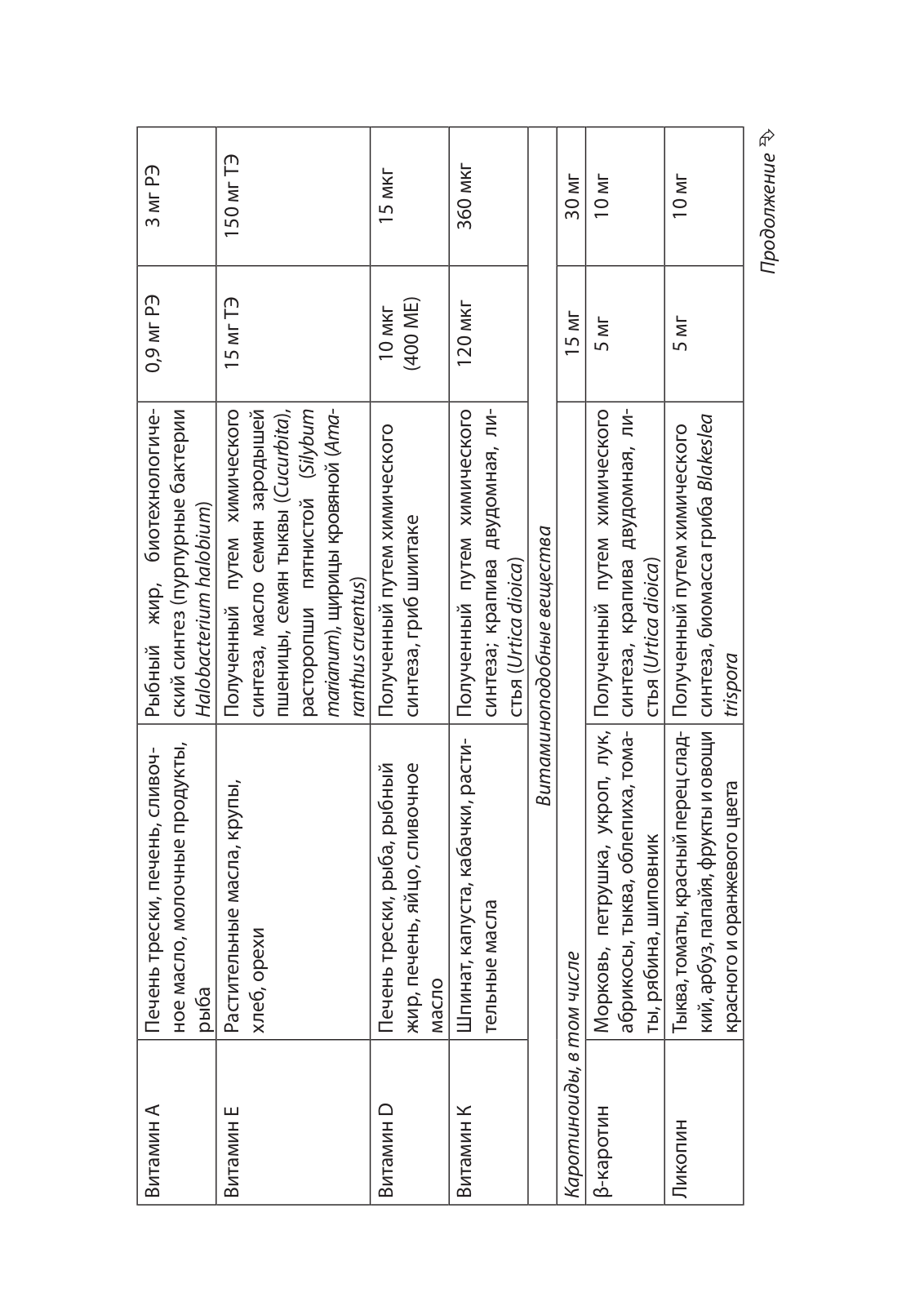 | | | | | |
|---|---|---|---|---|
| Витамин А | Печень трески, печень, сливочное масло, молочные продукты, рыба | Рыбный жир, биотехнологический синтез (пурпурные бактерии *Halobacterium halobium*) | 0,9 мг РЭ | 3 мг РЭ |
| Витамин Е | Растительные масла, крупы, хлеб, орехи | Полученный путем химического синтеза, масло семян зародышей пшеницы, семян тыквы (*Cucurbita*), расторопши пятнистой (*Silybum marianum*), щирицы кровяной (*Amaranthus cruentus*) | 15 мг ТЭ | 150 мг ТЭ |
| Витамин D | Печень трески, рыба, рыбный жир, печень, яйцо, сливочное масло | Полученный путем химического синтеза, гриб шиитаке | 10 мкг (400 МЕ) | 15 мкг |
| Витамин К | Шпинат, капуста, кабачки, растительные масла | Полученный путем химического синтеза; крапива двудомная, листья (*Urtica dioica*) | 120 мкг | 360 мкг |
| *Витаминоподобные вещества* | | | | |
| *Каротиноиды, в том числе* | | | 15 мг | 30 мг |
| β-каротин | Морковь, петрушка, укроп, лук, абрикосы, тыква, облепиха, томаты, рябина, шиповник | Полученный путем химического синтеза, крапива двудомная, листья (*Urtica dioica*) | 5 мг | 10 мг |
| Ликопин | Тыква, томаты, красный перец сладкий, арбуз, папайя, фрукты и овощи красного и оранжевого цвета | Полученный путем химического синтеза, биомасса гриба *Blakeslea trispora* | 5 мг | 10 мг |

*Продолжение* ⇨